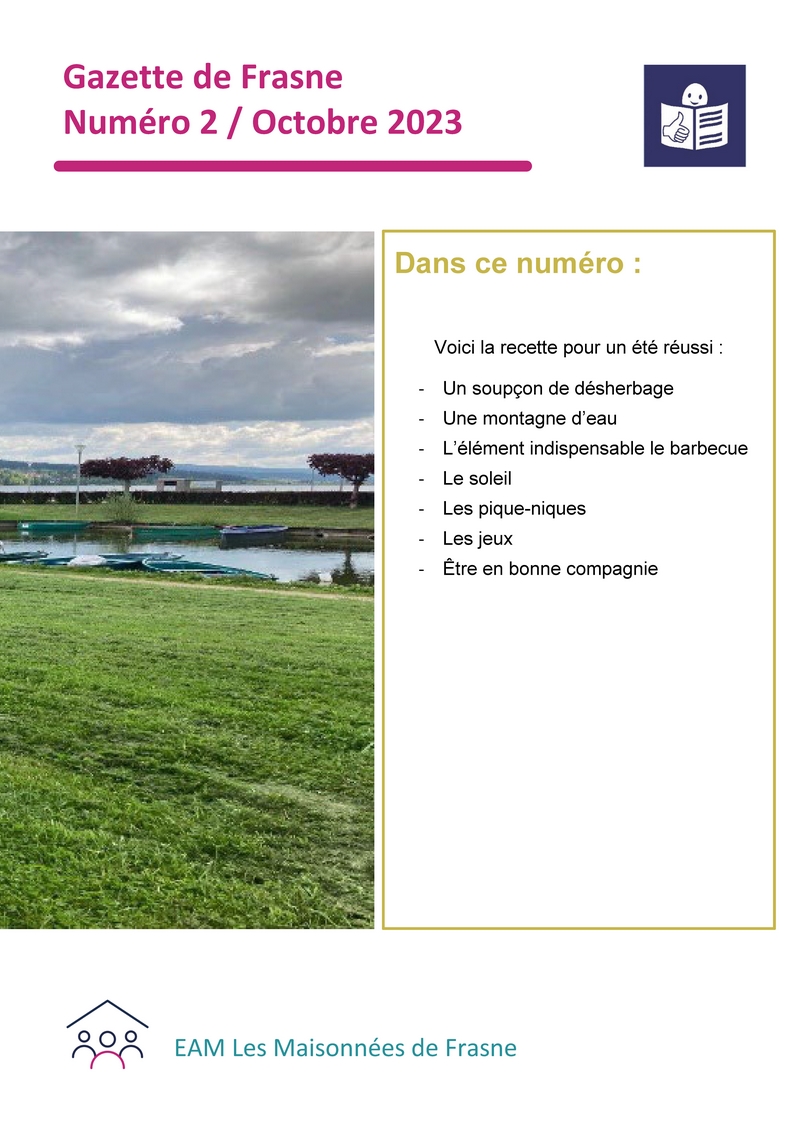 Gazette de Frasne
Numéro 2 / Octobre 2023

Dans ce numéro :

Voici la recette pour un été réussi :

- Un soupçon de désherbage
- Une montagne d'eau
- L'élément indispensable le barbecue
- Le soleil
- Les pique-niques
- Les jeux
- Être en bonne compagnie

EAM Les Maisonnées de Frasne